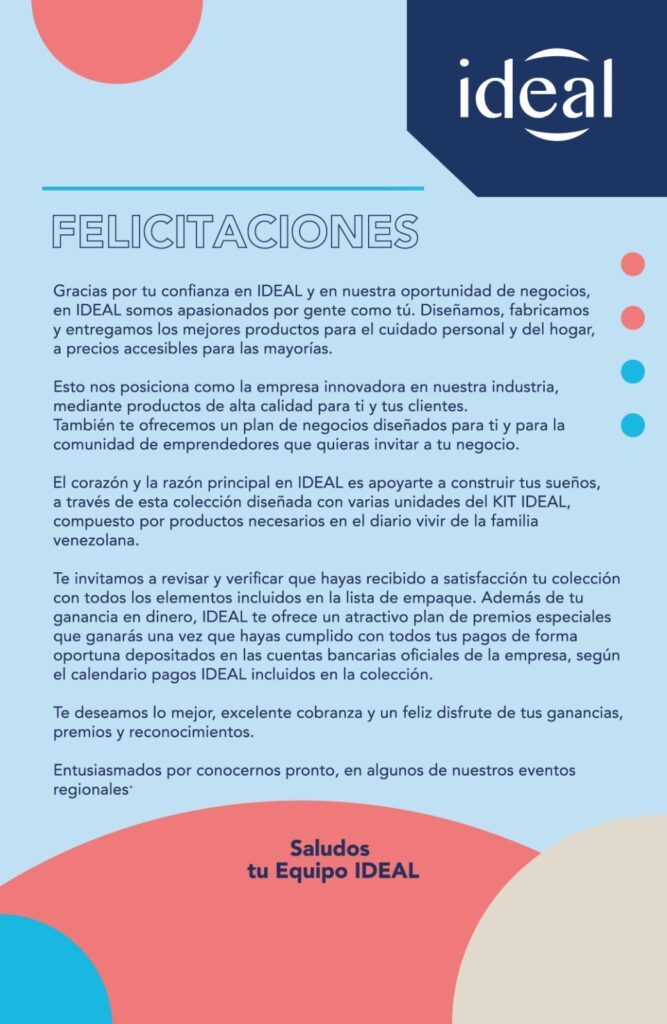 ideal

FELICITACIONES

Gracias por tu confianza en IDEAL y en nuestra oportunidad de negocios, en IDEAL somos apasionados por gente como tú. Diseñamos, fabricamos y entregamos los mejores productos para el cuidado personal y del hogar, a precios accesibles para las mayorías.

Esto nos posiciona como la empresa innovadora en nuestra industria, mediante productos de alta calidad para ti y tus clientes.
También te ofrecemos un plan de negocios diseñados para ti y para la comunidad de emprendedores que quieras invitar a tu negocio.

El corazón y la razón principal en IDEAL es apoyarte a construir tus sueños, a través de esta colección diseñada con varias unidades del KIT IDEAL, compuesto por productos necesarios en el diario vivir de la familia venezolana.

Te invitamos a revisar y verificar que hayas recibido a satisfacción tu colección con todos los elementos incluidos en la lista de empaque. Además de tu ganancia en dinero, IDEAL te ofrece un atractivo plan de premios especiales que ganarás una vez que hayas cumplido con todos tus pagos de forma oportuna depositados en las cuentas bancarias oficiales de la empresa, según el calendario pagos IDEAL incluidos en la colección.

Te deseamos lo mejor, excelente cobranza y un feliz disfrute de tus ganancias, premios y reconocimientos.

Entusiasmados por conocernos pronto, en algunos de nuestros eventos regionales·

Saludos
tu Equipo IDEAL